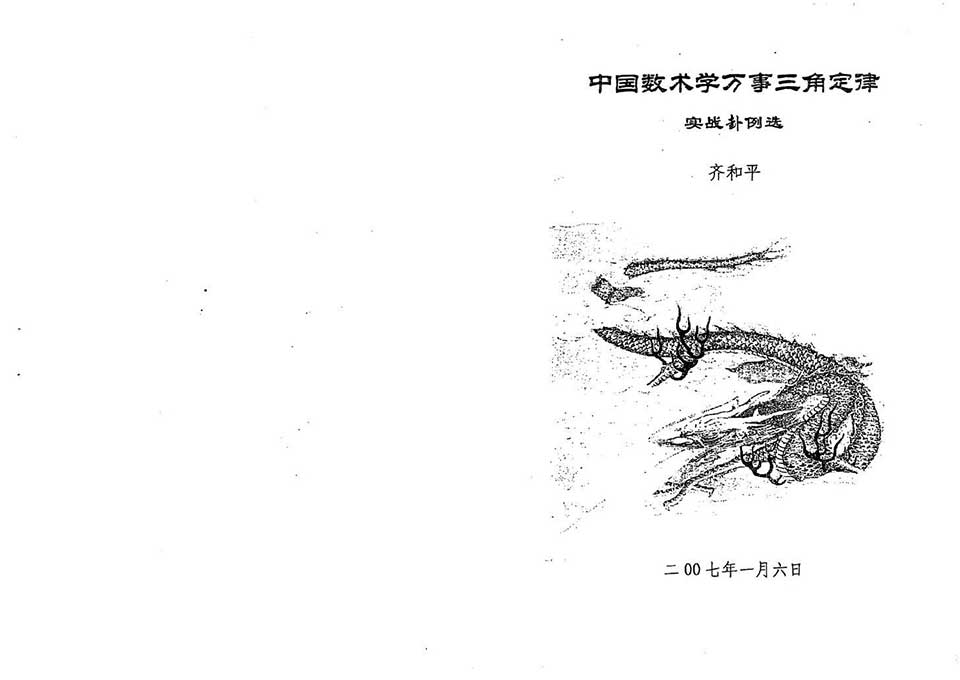 中国数术学万事三角定律

实战卦例选

齐和平

二00七年一月六日